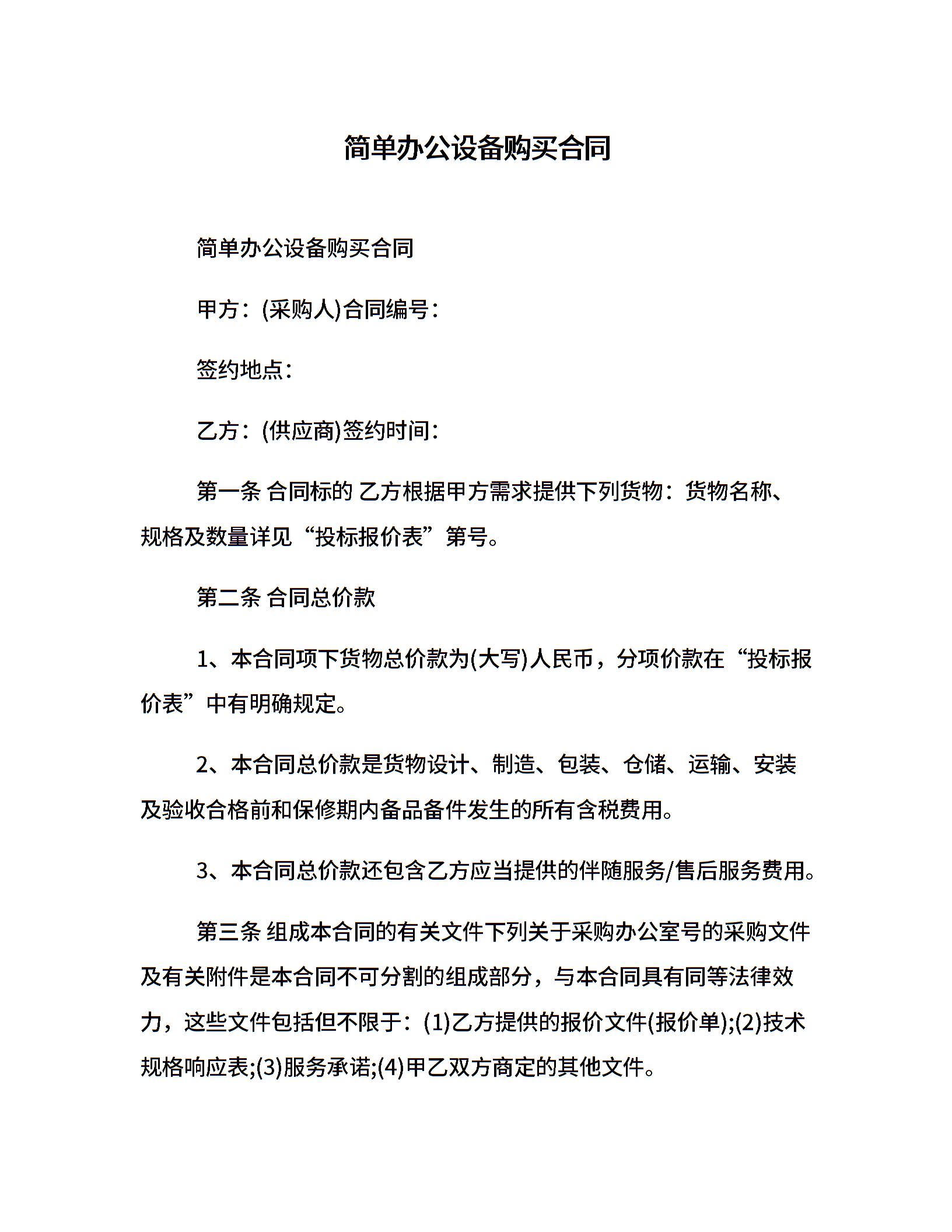 简单办公设备购买合同

简单办公设备购买合同

甲方：(采购人)合同编号：

签约地点：

乙方：(供应商)签约时间：

第一条 合同标的 乙方根据甲方需求提供下列货物：货物名称、规格及数量详见“投标报价表”第号。

第二条 合同总价款

1、本合同项下货物总价款为(大写)人民币，分项价款在“投标报价表”中有明确规定。

2、本合同总价款是货物设计、制造、包装、仓储、运输、安装及验收合格前和保修期内备品备件发生的所有含税费用。

3、本合同总价款还包含乙方应当提供的伴随服务/售后服务费用。

第三条 组成本合同的有关文件下列关于采购办公室号的采购文件及有关附件是本合同不可分割的组成部分，与本合同具有同等法律效力，这些文件包括但不限于：(1)乙方提供的报价文件(报价单);(2)技术规格响应表;(3)服务承诺;(4)甲乙双方商定的其他文件。